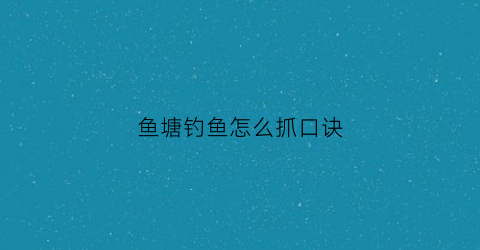 鱼塘钓鱼怎么抓口诀